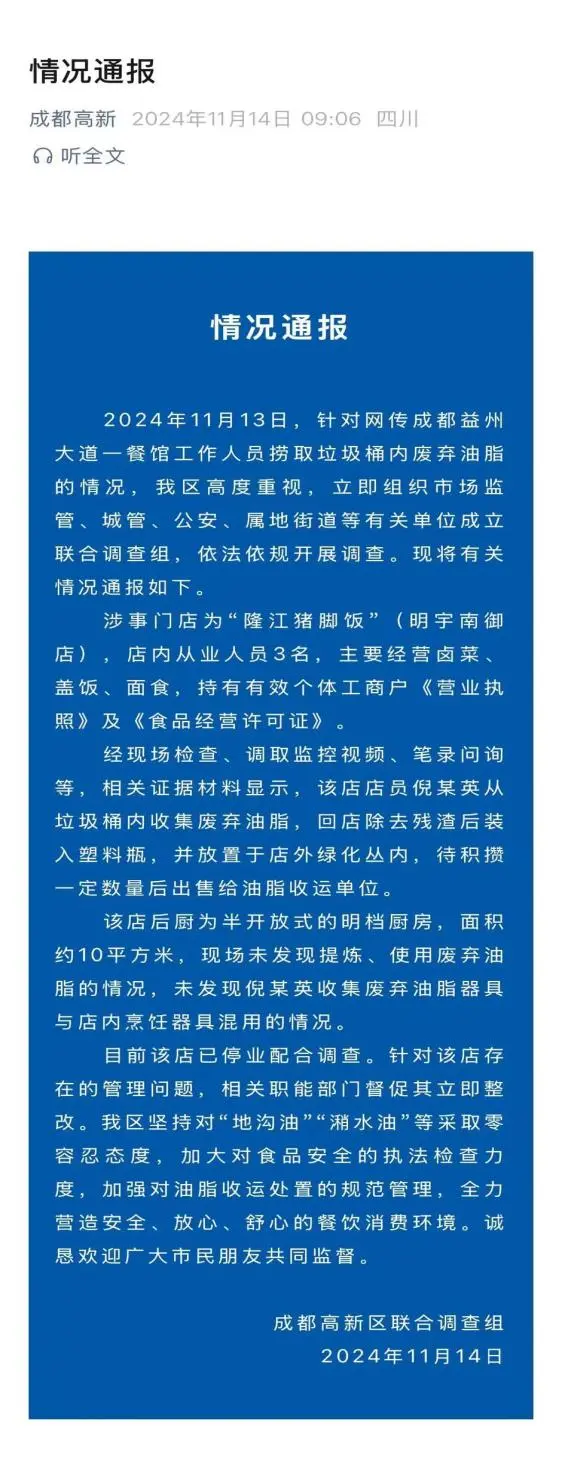 情况通报

成都高新 2024年11月14日 09:06 四川

听全文

情况通报

2024年11月13日，针对网传成都益州大道一餐馆工作人员捞取垃圾桶内废弃油脂的情况，我区高度重视，立即组织市场监管、城管、公安、属地街道等有关单位成立联合调查组，依法依规开展调查。现将有关情况通报如下。

涉事门店为“隆江猪脚饭”（明宇南御店），店内从业人员3名，主要经营卤菜、盖饭、面食，持有有效个体工商户《营业执照》及《食品经营许可证》。

经现场检查、调取监控视频、笔录问询等，相关证据材料显示，该店店员倪某英从垃圾桶内收集废弃油脂，回店除去残渣后装入塑料瓶，并放置于店外绿化丛内，待积攒一定数量后出售给油脂收运单位。

该店后厨为半开放式的明档厨房，面积约10平方米，现场未发现提炼、使用废弃油脂的情况，未发现倪某英收集废弃油脂器具与店内烹饪器具混用的情况。

目前该店已停业配合调查。针对该店存在的管理问题，相关职能部门督促其立即整改。我区坚持对“地沟油”“潲水油”等采取零容忍态度，加大对食品安全的执法检查力度，加强对油脂收运处置的规范管理，全力营造安全、放心、舒心的餐饮消费环境。诚恳欢迎广大市民朋友共同监督。

成都高新区联合调查组
2024年11月14日